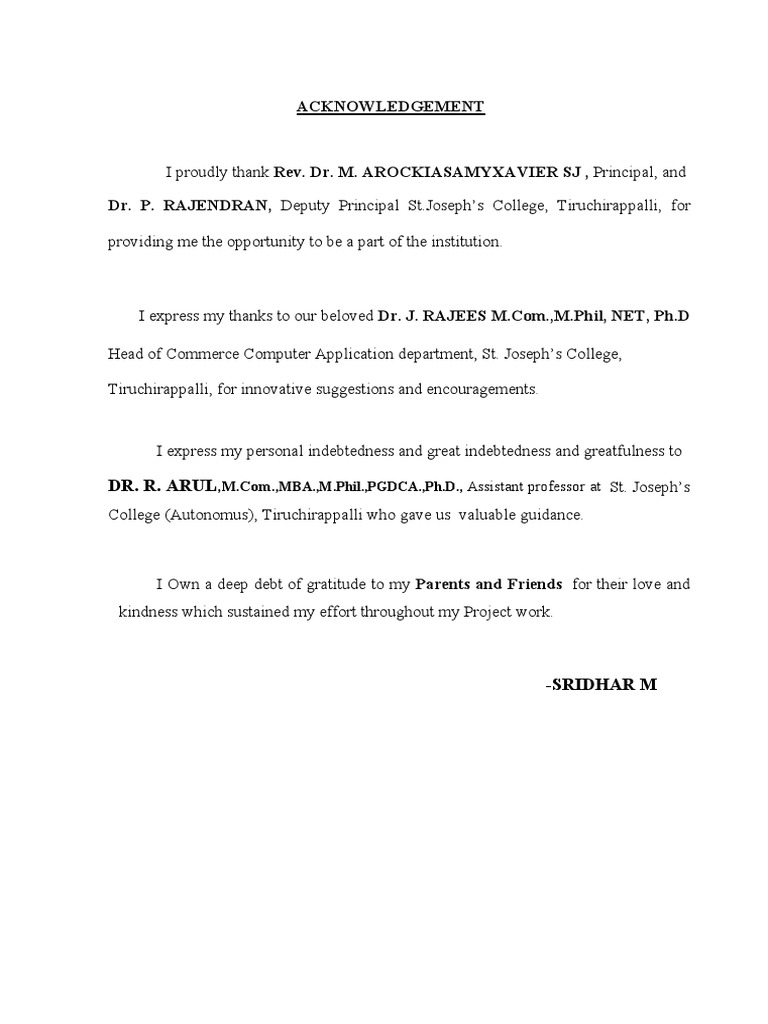 ACKNOWLEDGEMENT

I proudly thank Rev. Dr. M. AROCKIASAMYXAVIER SJ , Principal, and Dr. P. RAJENDRAN, Deputy Principal St.Joseph's College, Tiruchirappalli, for providing me the opportunity to be a part of the institution.

I express my thanks to our beloved Dr. J. RAJEES M.Com.,M.Phil, NET, Ph.D Head of Commerce Computer Application department, St. Joseph's College, Tiruchirappalli, for innovative suggestions and encouragements.

I express my personal indebtedness and great indebtedness and greatfulness to DR. R. ARUL,M.Com.,MBA.,M.Phil.,PGDCA.,Ph.D., Assistant professor at St. Joseph's College (Autonomus), Tiruchirappalli who gave us valuable guidance.

I Own a deep debt of gratitude to my Parents and Friends for their love and kindness which sustained my effort throughout my Project work.

-SRIDHAR M